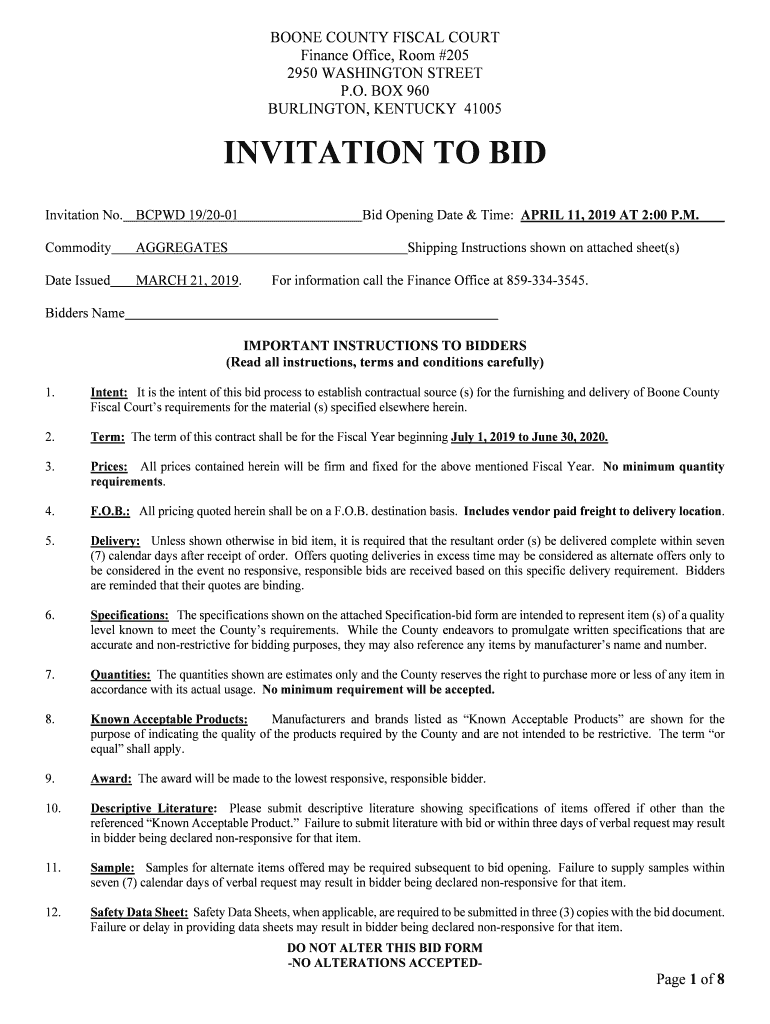 BOONE COUNTY FISCAL COURT
Finance Office, Room #205
2950 WASHINGTON STREET
P.O. BOX 960
BURLINGTON, KENTUCKY 41005

INVITATION TO BID

Invitation No. BCPWD 19/20-01 Bid Opening Date & Time: APRIL 11, 2019 AT 2:00 P.M.

Commodity AGGREGATES Shipping Instructions shown on attached sheet(s)

Date Issued MARCH 21, 2019. For information call the Finance Office at 859-334-3545.

Bidders Name

IMPORTANT INSTRUCTIONS TO BIDDERS
(Read all instructions, terms and conditions carefully)

1. Intent: It is the intent of this bid process to establish contractual source (s) for the furnishing and delivery of Boone County Fiscal Court's requirements for the material (s) specified elsewhere herein.

2. Term: The term of this contract shall be for the Fiscal Year beginning July 1, 2019 to June 30, 2020.

3. Prices: All prices contained herein will be firm and fixed for the above mentioned Fiscal Year. No minimum quantity requirements.

4. F.O.B.: All pricing quoted herein shall be on a F.O.B. destination basis. Includes vendor paid freight to delivery location.

5. Delivery: Unless shown otherwise in bid item, it is required that the resultant order (s) be delivered complete within seven (7) calendar days after receipt of order. Offers quoting deliveries in excess time may be considered as alternate offers only to be considered in the event no responsive, responsible bids are received based on this specific delivery requirement. Bidders are reminded that their quotes are binding.

6. Specifications: The specifications shown on the attached Specification-bid form are intended to represent item (s) of a quality level known to meet the County's requirements. While the County endeavors to promulgate written specifications that are accurate and non-restrictive for bidding purposes, they may also reference any items by manufacturer's name and number.

7. Quantities: The quantities shown are estimates only and the County reserves the right to purchase more or less of any item in accordance with its actual usage. No minimum requirement will be accepted.

8. Known Acceptable Products: Manufacturers and brands listed as "Known Acceptable Products" are shown for the purpose of indicating the quality of the products required by the County and are not intended to be restrictive. The term "or equal" shall apply.

9. Award: The award will be made to the lowest responsive, responsible bidder.

10. Descriptive Literature: Please submit descriptive literature showing specifications of items offered if other than the referenced "Known Acceptable Product." Failure to submit literature with bid or within three days of verbal request may result in bidder being declared non-responsive for that item.

11. Sample: Samples for alternate items offered may be required subsequent to bid opening. Failure to supply samples within seven (7) calendar days of verbal request may result in bidder being declared non-responsive for that item.

12. Safety Data Sheet: Safety Data Sheets, when applicable, are required to be submitted in three (3) copies with the bid document. Failure or delay in providing data sheets may result in bidder being declared non-responsive for that item.

DO NOT ALTER THIS BID FORM
-NO ALTERATIONS ACCEPTED-

Page 1 of 8